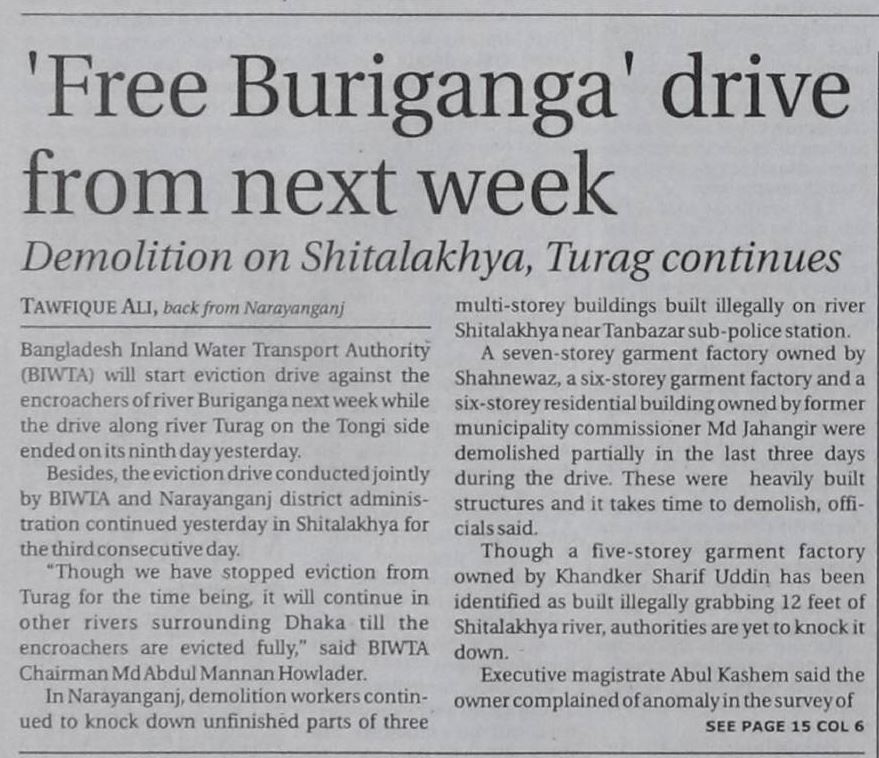 'Free Buriganga' drive from next week

Demolition on Shitalakhya, Turag continues

TAWFIQUE ALI, back from Narayanganj

Bangladesh Inland Water Transport Authority (BIWTA) will start eviction drive against the encroachers of river Buriganga next week while the drive along river Turag on the Tongi side ended on its ninth day yesterday.

Besides, the eviction drive conducted jointly by BIWTA and Narayanganj district administration continued yesterday in Shitalakhya for the third consecutive day.

"Though we have stopped eviction from Turag for the time being, it will continue in other rivers surrounding Dhaka till the encroachers are evicted fully," said BIWTA Chairman Md Abdul Mannan Howlader.

In Narayanganj, demolition workers continued to knock down unfinished parts of three multi-storey buildings built illegally on river Shitalakhya near Tanbazar sub-police station.

A seven-storey garment factory owned by Shahnewaz, a six-storey garment factory and a six-storey residential building owned by former municipality commissioner Md Jahangir were demolished partially in the last three days during the drive. These were heavily built structures and it takes time to demolish, officials said.

Though a five-storey garment factory owned by Khandker Sharif Uddin has been identified as built illegally grabbing 12 feet of Shitalakhya river, authorities are yet to knock it down.

Executive magistrate Abul Kashem said the owner complained of anomaly in the survey of

SEE PAGE 15 COL 6